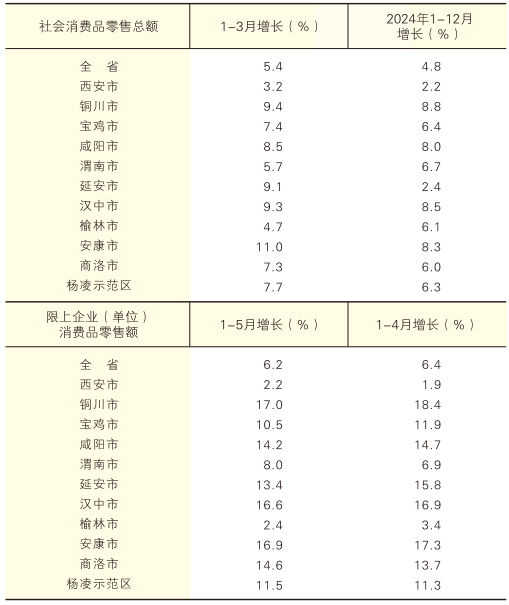 | 社会消费品零售总额 | 1-3月增长（%） | 2024年1-12月增长（%） |
|---|---|---|
| 全　省 | 5.4 | 4.8 |
| 西安市 | 3.2 | 2.2 |
| 铜川市 | 9.4 | 8.8 |
| 宝鸡市 | 7.4 | 6.4 |
| 咸阳市 | 8.5 | 8.0 |
| 渭南市 | 5.7 | 6.7 |
| 延安市 | 9.1 | 2.4 |
| 汉中市 | 9.3 | 8.5 |
| 榆林市 | 4.7 | 6.1 |
| 安康市 | 11.0 | 8.3 |
| 商洛市 | 7.3 | 6.0 |
| 杨凌示范区 | 7.7 | 6.3 |

| 限上企业（单位）消费品零售额 | 1-5月增长（%） | 1-4月增长（%） |
|---|---|---|
| 全　省 | 6.2 | 6.4 |
| 西安市 | 2.2 | 1.9 |
| 铜川市 | 17.0 | 18.4 |
| 宝鸡市 | 10.5 | 11.9 |
| 咸阳市 | 14.2 | 14.7 |
| 渭南市 | 8.0 | 6.9 |
| 延安市 | 13.4 | 15.8 |
| 汉中市 | 16.6 | 16.9 |
| 榆林市 | 2.4 | 3.4 |
| 安康市 | 16.9 | 17.3 |
| 商洛市 | 14.6 | 13.7 |
| 杨凌示范区 | 11.5 | 11.3 |